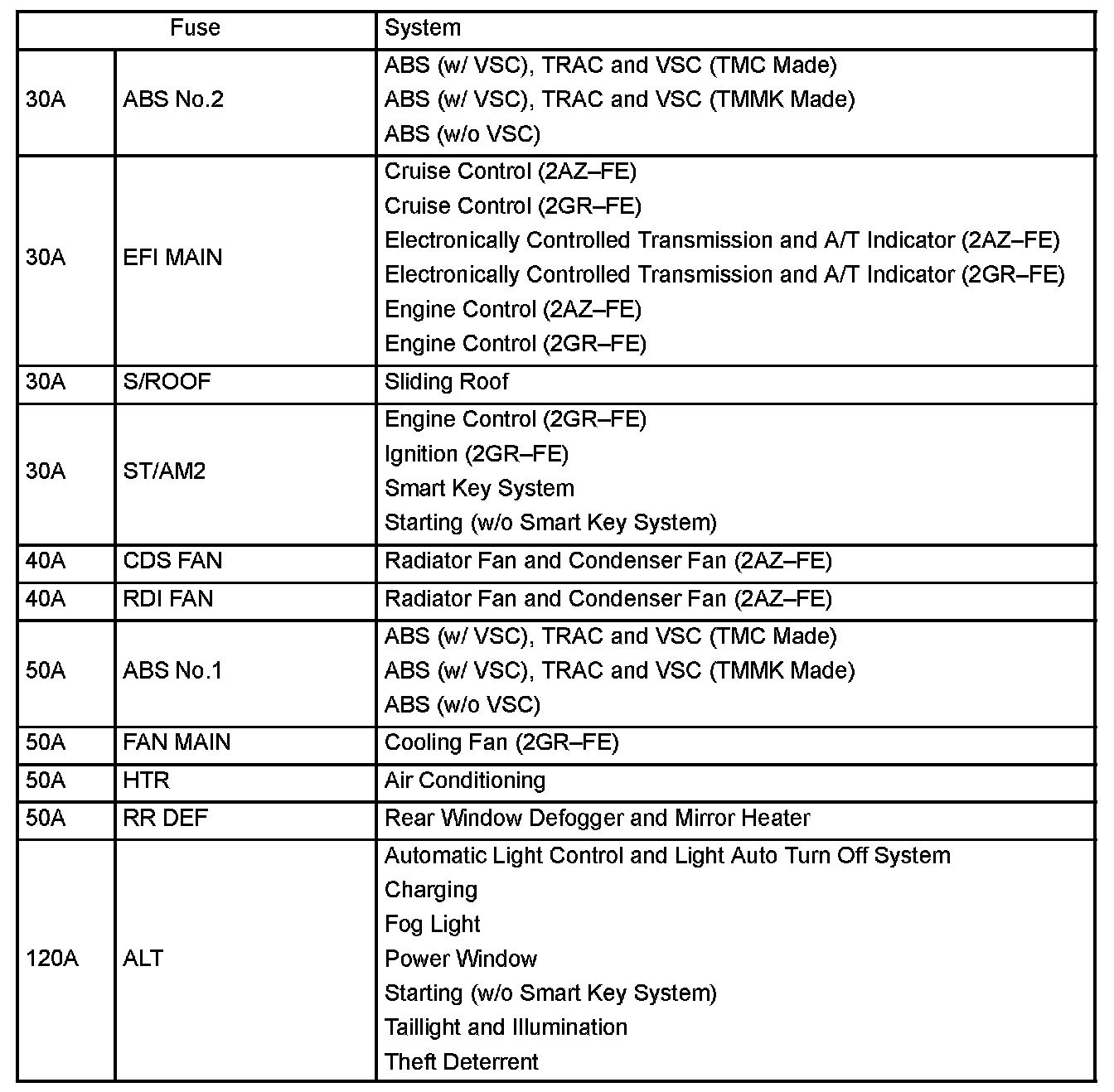 | Fuse | | System |
|---|---|---|
| 30A | ABS No.2 | ABS (w/ VSC), TRAC and VSC (TMC Made)<br>ABS (w/ VSC), TRAC and VSC (TMMK Made)<br>ABS (w/o VSC) |
| 30A | EFI MAIN | Cruise Control (2AZ–FE)<br>Cruise Control (2GR–FE)<br>Electronically Controlled Transmission and A/T Indicator (2AZ–FE)<br>Electronically Controlled Transmission and A/T Indicator (2GR–FE)<br>Engine Control (2AZ–FE)<br>Engine Control (2GR–FE) |
| 30A | S/ROOF | Sliding Roof |
| 30A | ST/AM2 | Engine Control (2GR–FE)<br>Ignition (2GR–FE)<br>Smart Key System<br>Starting (w/o Smart Key System) |
| 40A | CDS FAN | Radiator Fan and Condenser Fan (2AZ–FE) |
| 40A | RDI FAN | Radiator Fan and Condenser Fan (2AZ–FE) |
| 50A | ABS No.1 | ABS (w/ VSC), TRAC and VSC (TMC Made)<br>ABS (w/ VSC), TRAC and VSC (TMMK Made)<br>ABS (w/o VSC) |
| 50A | FAN MAIN | Cooling Fan (2GR–FE) |
| 50A | HTR | Air Conditioning |
| 50A | RR DEF | Rear Window Defogger and Mirror Heater |
| 120A | ALT | Automatic Light Control and Light Auto Turn Off System<br>Charging<br>Fog Light<br>Power Window<br>Starting (w/o Smart Key System)<br>Taillight and Illumination<br>Theft Deterrent |